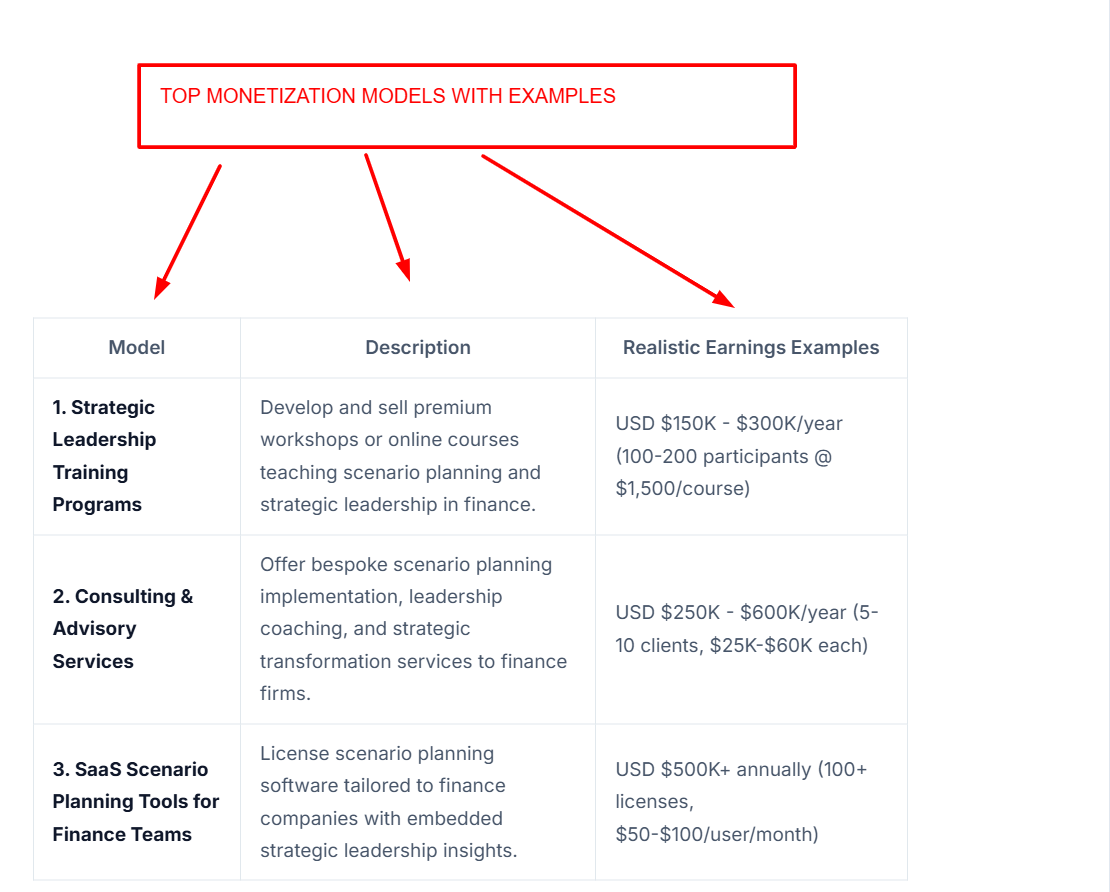 TOP MONETIZATION MODELS WITH EXAMPLES

| Model | Description | Realistic Earnings Examples |
|---|---|---|
| 1. Strategic Leadership Training Programs | Develop and sell premium workshops or online courses teaching scenario planning and strategic leadership in finance. | USD \$150K - \$300K/year (100-200 participants @ \$1,500/course) |
| 2. Consulting & Advisory Services | Offer bespoke scenario planning implementation, leadership coaching, and strategic transformation services to finance firms. | USD \$250K - \$600K/year (5-10 clients, \$25K-\$60K each) |
| 3. SaaS Scenario Planning Tools for Finance Teams | License scenario planning software tailored to finance companies with embedded strategic leadership insights. | USD \$500K+ annually (100+ licenses, \$50-\$100/user/month) |